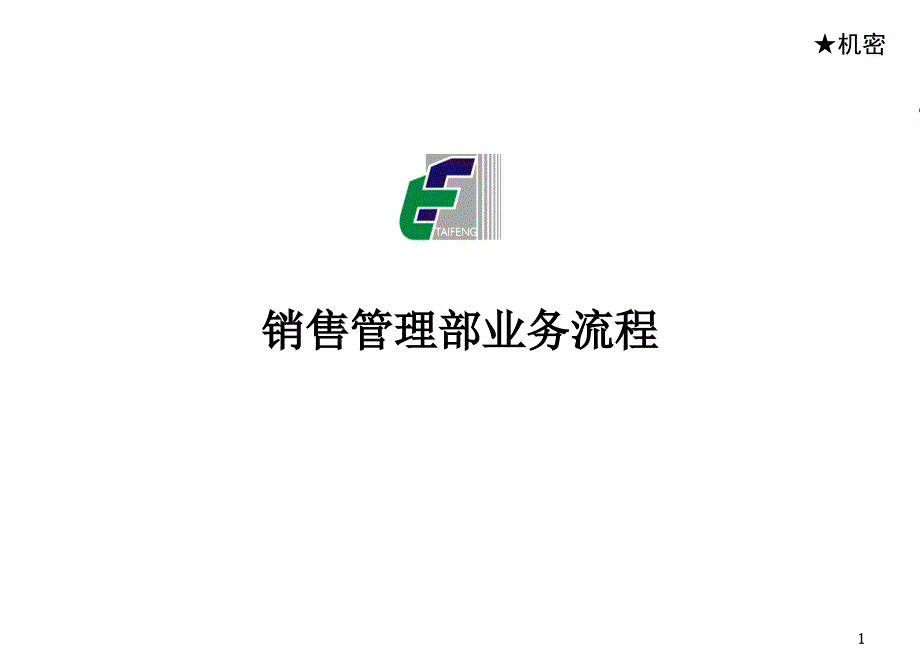 ★机密

TAIFENG

销售管理部业务流程

1